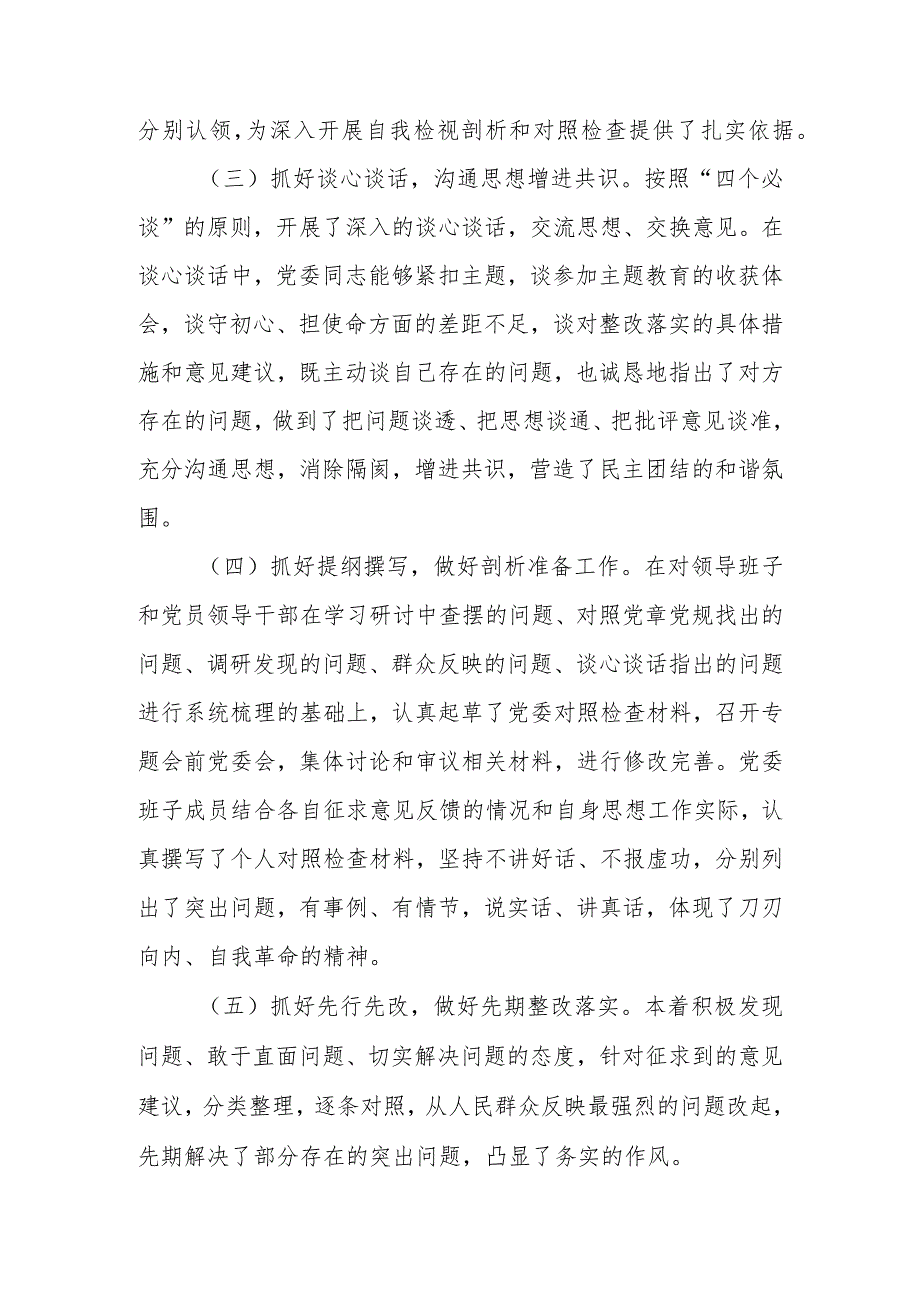 分别认领，为深入开展自我检视剖析和对照检查提供了扎实依据。

（三）抓好谈心谈话，沟通思想增进共识。按照“四个必谈”的原则，开展了深入的谈心谈话，交流思想、交换意见。在谈心谈话中，党委同志能够紧扣主题，谈参加主题教育的收获体会，谈守初心、担使命方面的差距不足，谈对整改落实的具体措施和意见建议，既主动谈自己存在的问题，也诚恳地指出了对方存在的问题，做到了把问题谈透、把思想谈通、把批评意见谈准，充分沟通思想，消除隔阂，增进共识，营造了民主团结的和谐氛围。

（四）抓好提纲撰写，做好剖析准备工作。在对领导班子和党员领导干部在学习研讨中查摆的问题、对照党章党规找出的问题、调研发现的问题、群众反映的问题、谈心谈话指出的问题进行系统梳理的基础上，认真起草了党委对照检查材料，召开专题会前党委会，集体讨论和审议相关材料，进行修改完善。党委班子成员结合各自征求意见反馈的情况和自身思想工作实际，认真撰写了个人对照检查材料，坚持不讲好话、不报虚功，分别列出了突出问题，有事例、有情节，说实话、讲真话，体现了刀刃向内、自我革命的精神。

（五）抓好先行先改，做好先期整改落实。本着积极发现问题、敢于直面问题、切实解决问题的态度，针对征求到的意见建议，分类整理，逐条对照，从人民群众反映最强烈的问题改起，先期解决了部分存在的突出问题，凸显了务实的作风。